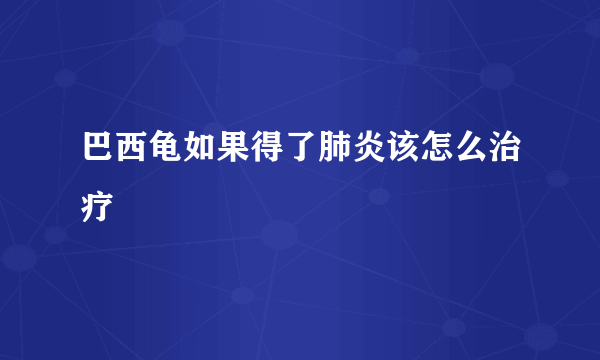 巴西龟如果得了肺炎该怎么治疗